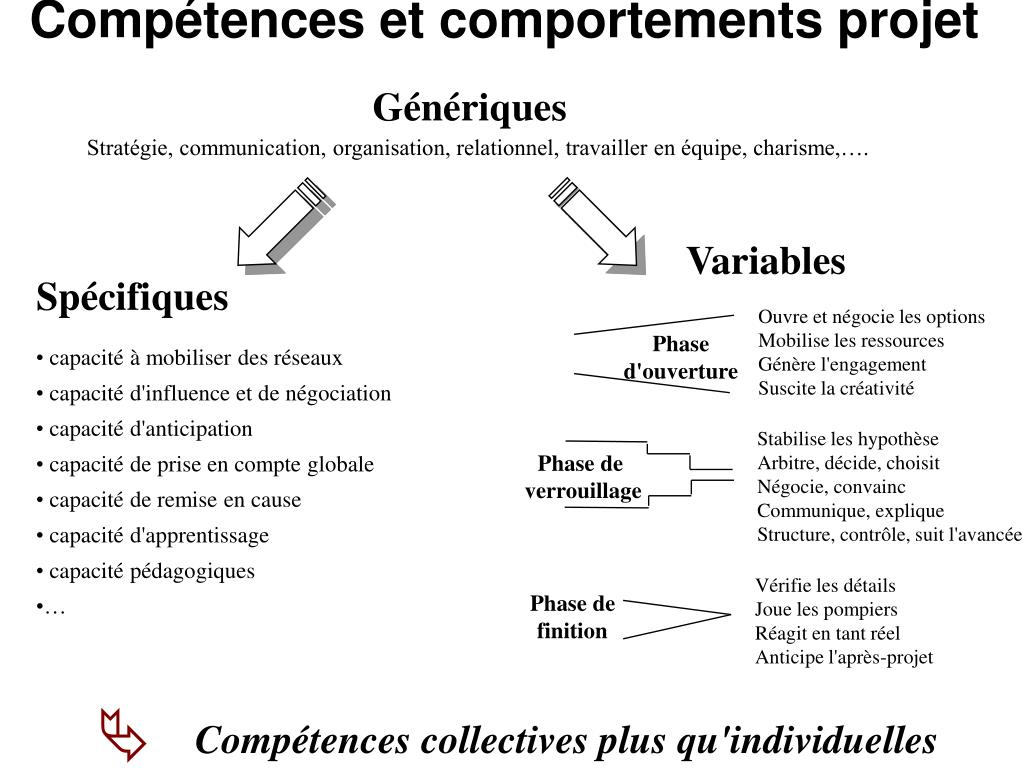 Compétences et comportements projet

Génériques

Stratégie, communication, organisation, relationnel, travailler en équipe, charisme,….

Spécifiques

• capacité à mobiliser des réseaux
• capacité d'influence et de négociation
• capacité d'anticipation
• capacité de prise en compte globale
• capacité de remise en cause
• capacité d'apprentissage
• capacité pédagogiques
•…

Variables

Phase d'ouverture

Ouvre et négocie les options
Mobilise les ressources
Génère l'engagement
Suscite la créativité

Phase de verrouillage

Stabilise les hypothèse
Arbitre, décide, choisit
Négocie, convainc
Communique, explique
Structure, contrôle, suit l'avancée

Phase de finition

Vérifie les détails
Joue les pompiers
Réagit en tant réel
Anticipe l'après-projet

Compétences collectives plus qu'individuelles